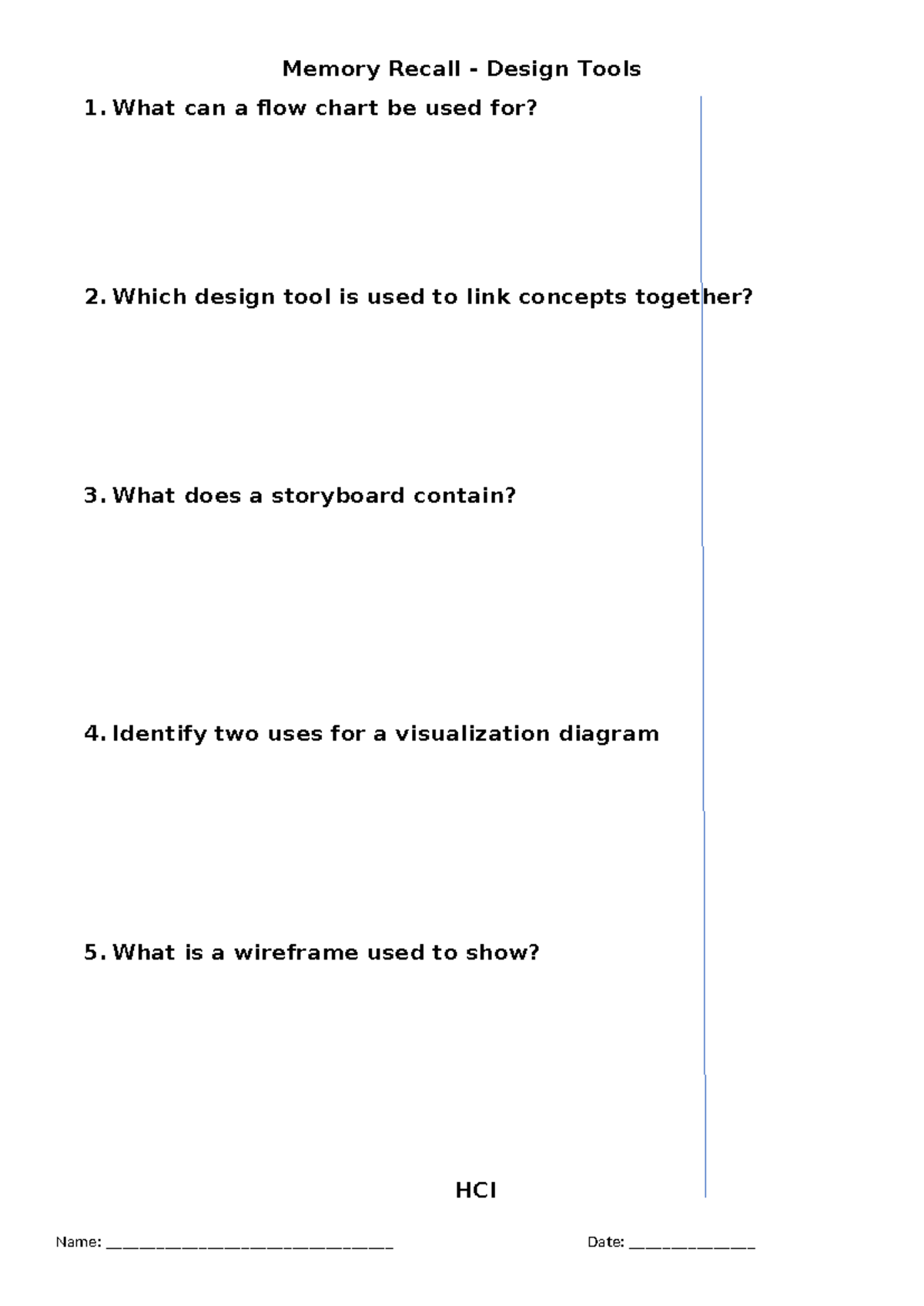 Memory Recall - Design Tools

1. What can a flow chart be used for?

2. Which design tool is used to link concepts together?

3. What does a storyboard contain?

4. Identify two uses for a visualization diagram

5. What is a wireframe used to show?

HCI

Name: ______________________________ Date: _____________